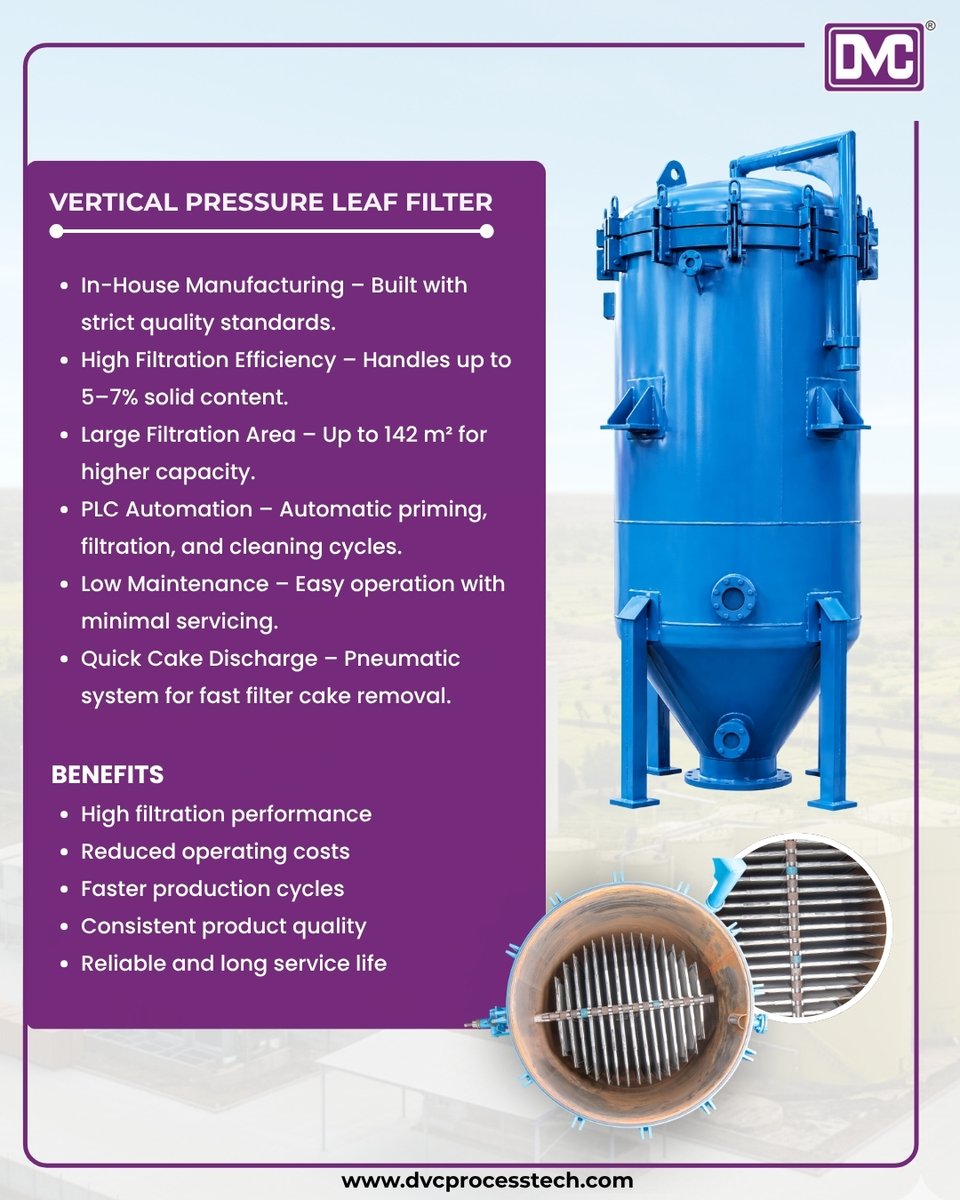 DVC®

VERTICAL PRESSURE LEAF FILTER

• In-House Manufacturing – Built with strict quality standards.
• High Filtration Efficiency – Handles up to 5–7% solid content.
• Large Filtration Area – Up to 142 m² for higher capacity.
• PLC Automation – Automatic priming, filtration, and cleaning cycles.
• Low Maintenance – Easy operation with minimal servicing.
• Quick Cake Discharge – Pneumatic system for fast filter cake removal.

BENEFITS
• High filtration performance
• Reduced operating costs
• Faster production cycles
• Consistent product quality
• Reliable and long service life

www.dvcprocesstech.com